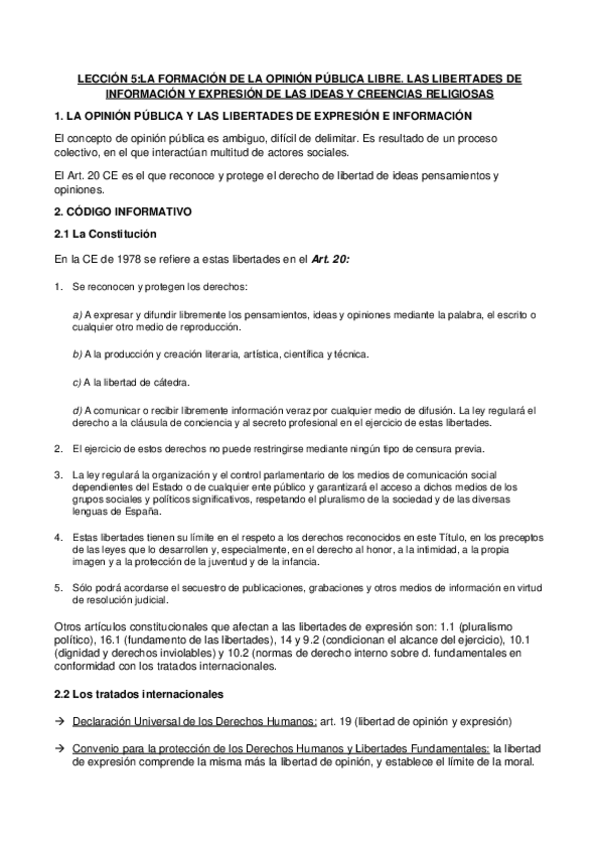 LECCIÓN 5:LA FORMACIÓN DE LA OPINIÓN PÚBLICA LIBRE. LAS LIBERTADES DE INFORMACIÓN Y EXPRESIÓN DE LAS IDEAS Y CREENCIAS RELIGIOSAS

1. LA OPINIÓN PÚBLICA Y LAS LIBERTADES DE EXPRESIÓN E INFORMACIÓN

El concepto de opinión pública es ambiguo, difícil de delimitar. Es resultado de un proceso colectivo, en el que interactúan multitud de actores sociales.

El Art. 20 CE es el que reconoce y protege el derecho de libertad de ideas pensamientos y opiniones.

2. CÓDIGO INFORMATIVO

2.1 La Constitución

En la CE de 1978 se refiere a estas libertades en el Art. 20:

1. Se reconocen y protegen los derechos:

a) A expresar y difundir libremente los pensamientos, ideas y opiniones mediante la palabra, el escrito o cualquier otro medio de reproducción.

b) A la producción y creación literaria, artística, científica y técnica.

c) A la libertad de cátedra.

d) A comunicar o recibir libremente información veraz por cualquier medio de difusión. La ley regulará el derecho a la cláusula de conciencia y al secreto profesional en el ejercicio de estas libertades.

2. El ejercicio de estos derechos no puede restringirse mediante ningún tipo de censura previa.

3. La ley regulará la organización y el control parlamentario de los medios de comunicación social dependientes del Estado o de cualquier ente público y garantizará el acceso a dichos medios de los grupos sociales y políticos significativos, respetando el pluralismo de la sociedad y de las diversas lenguas de España.

4. Estas libertades tienen su límite en el respeto a los derechos reconocidos en este Título, en los preceptos de las leyes que lo desarrollen y, especialmente, en el derecho al honor, a la intimidad, a la propia imagen y a la protección de la juventud y de la infancia.

5. Sólo podrá acordarse el secuestro de publicaciones, grabaciones y otros medios de información en virtud de resolución judicial.

Otros artículos constitucionales que afectan a las libertades de expresión son: 1.1 (pluralismo político), 16.1 (fundamento de las libertades), 14 y 9.2 (condicionan el alcance del ejercicio), 10.1 (dignidad y derechos inviolables) y 10.2 (normas de derecho interno sobre d. fundamentales en conformidad con los tratados internacionales.

2.2 Los tratados internacionales

→ Declaración Universal de los Derechos Humanos: art. 19 (libertad de opinión y expresión)

→ Convenio para la protección de los Derechos Humanos y Libertades Fundamentales: la libertad de expresión comprende la misma más la libertad de opinión, y establece el límite de la moral.